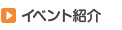 イベント紹介